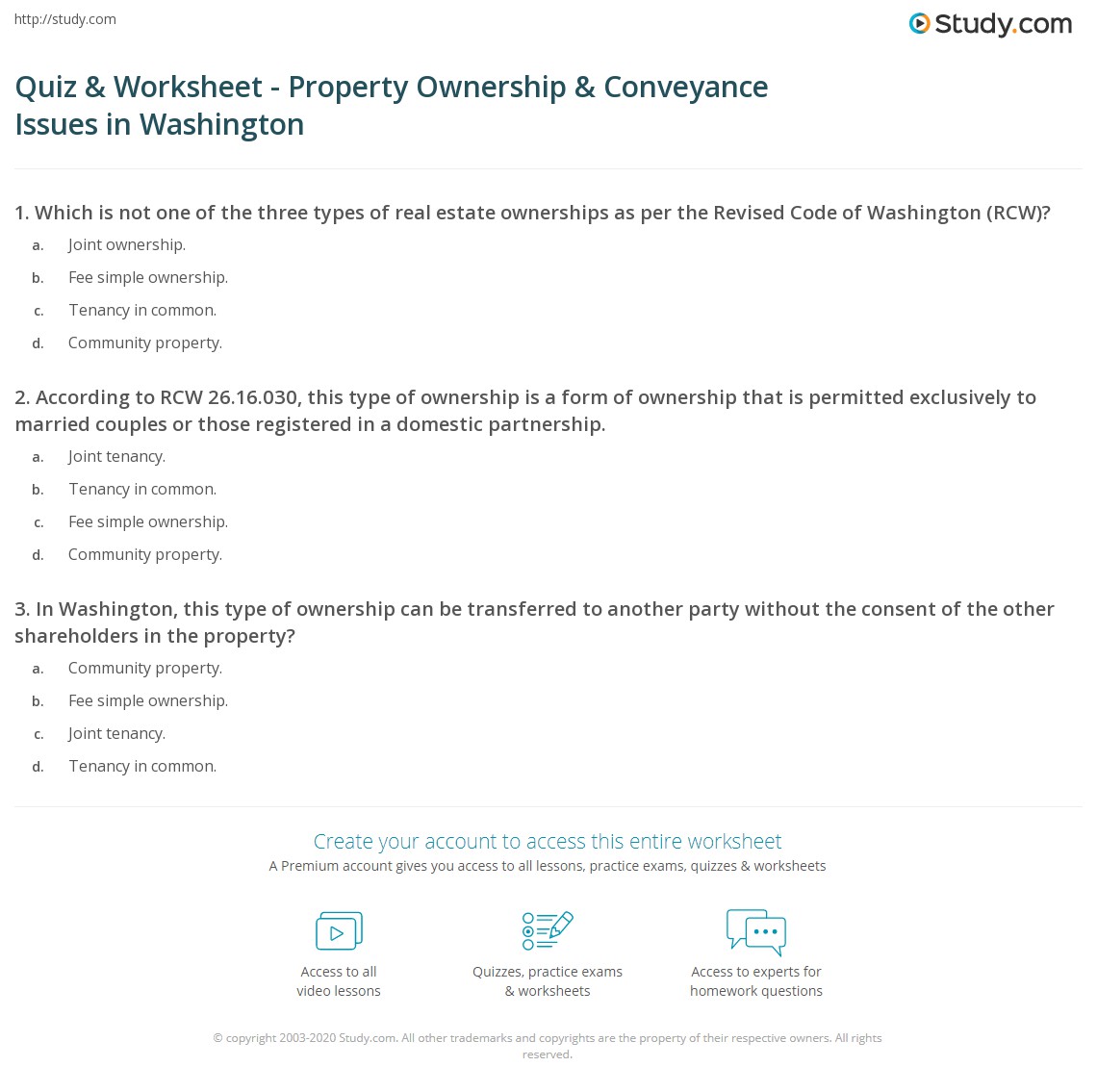 http://study.com

Study.com

Quiz & Worksheet - Property Ownership & Conveyance Issues in Washington

1. Which is not one of the three types of real estate ownerships as per the Revised Code of Washington (RCW)?

a. Joint ownership.

b. Fee simple ownership.

c. Tenancy in common.

d. Community property.

2. According to RCW 26.16.030, this type of ownership is a form of ownership that is permitted exclusively to married couples or those registered in a domestic partnership.

a. Joint tenancy.

b. Tenancy in common.

c. Fee simple ownership.

d. Community property.

3. In Washington, this type of ownership can be transferred to another party without the consent of the other shareholders in the property?

a. Community property.

b. Fee simple ownership.

c. Joint tenancy.

d. Tenancy in common.

Create your account to access this entire worksheet

A Premium account gives you access to all lessons, practice exams, quizzes & worksheets

Access to all
video lessons

Quizzes, practice exams
& worksheets

Access to experts for
homework questions

© copyright 2003-2020 Study.com. All other trademarks and copyrights are the property of their respective owners. All rights reserved.